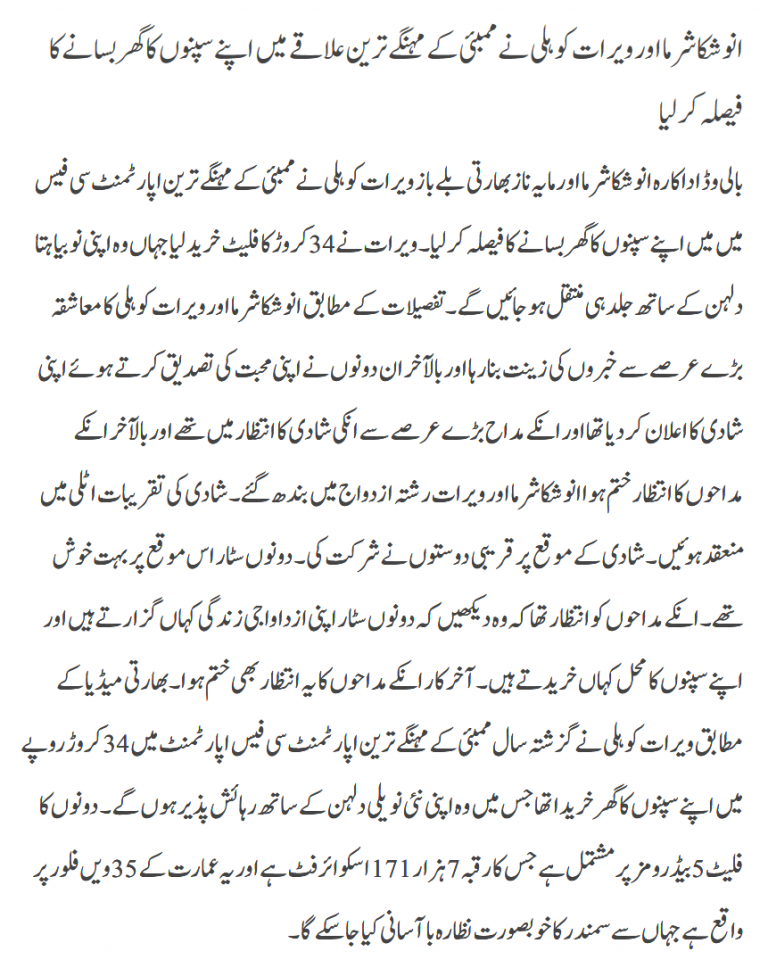 انوشکا شرما اور ویرات کوہلی نے ممبئی کے مہنگے ترین علاقے میں اپنے سپنوں کا گھر بسانے کا فیصلہ کر لیا

بالی وڈ اداکارہ انوشکا شرما اور مایہ ناز بھارتی بلے باز ویرات کوہلی نے ممبئی کے مہنگے ترین اپارٹمنٹ سی فیس میں میں اپنے سپنوں کا گھر بسانے کا فیصلہ کر لیا۔ ویرات نے 34 کروڑ کا فلیٹ خرید لیا جہاں وہ اپنی نوبیاہتا دلہن کے ساتھ جلد ہی منتقل ہو جائیں گے۔ تفصیلات کے مطابق انوشکا شرما اور ویرات کوہلی کا معاشقہ بڑے عرصے سے خبروں کی زینت بنا رہا اور بالآخر ان دونوں نے اپنی محبت کی تصدیق کرتے ہوئے اپنی شادی کا اعلان کر دیا تھا اور انکے مداح بڑے عرصے سے انکی شادی کا انتظار میں تھے اور بالآخر انکے مداحوں کا انتظار ختم ہوا انوشکا شرما اور ویرات رشتہ ازدواج میں بندھ گئے۔ شادی کی تقریبات اٹلی میں منعقد ہوئیں۔ شادی کے موقع پر قریبی دوستوں نے شرکت کی۔ دونوں سٹار اس موقع پر بہت خوش تھے۔ انکے مداحوں کو انتظار تھا کہ وہ دیکھیں کہ دونوں سٹار اپنی ازدواجی زندگی کہاں گزارتے ہیں اور اپنے سپنوں کا محل کہاں خریدتے ہیں۔ آخر کار انکے مداحوں کا یہ انتظار بھی ختم ہوا۔ بھارتی میڈیا کے مطابق ویرات کوہلی نے گزشتہ سال ممبئی کے مہنگے ترین اپارٹمنٹ سی فیس اپارٹمنٹ میں 34 کروڑ روپے میں اپنے سپنوں کا گھر خریدا تھا جس میں وہ اپنی نئی نویلی دلہن کے ساتھ رہائش پذیر ہوں گے۔ دونوں کا فلیٹ 5 بیڈ رومز پر مشتمل ہے جس کا رقبہ 7 ہزار 171 اسکوائر فٹ ہے اور یہ عمارت کے 35 ویں فلور پر واقع ہے جہاں سے سمندر کا خوبصورت نظارہ با آسانی کیا جا سکے گا۔